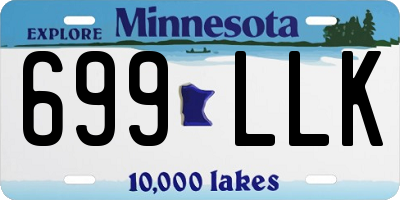 EXPLORE Minnesota

699 LLK

10,000 lakes